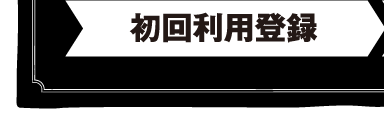 初回利用登録